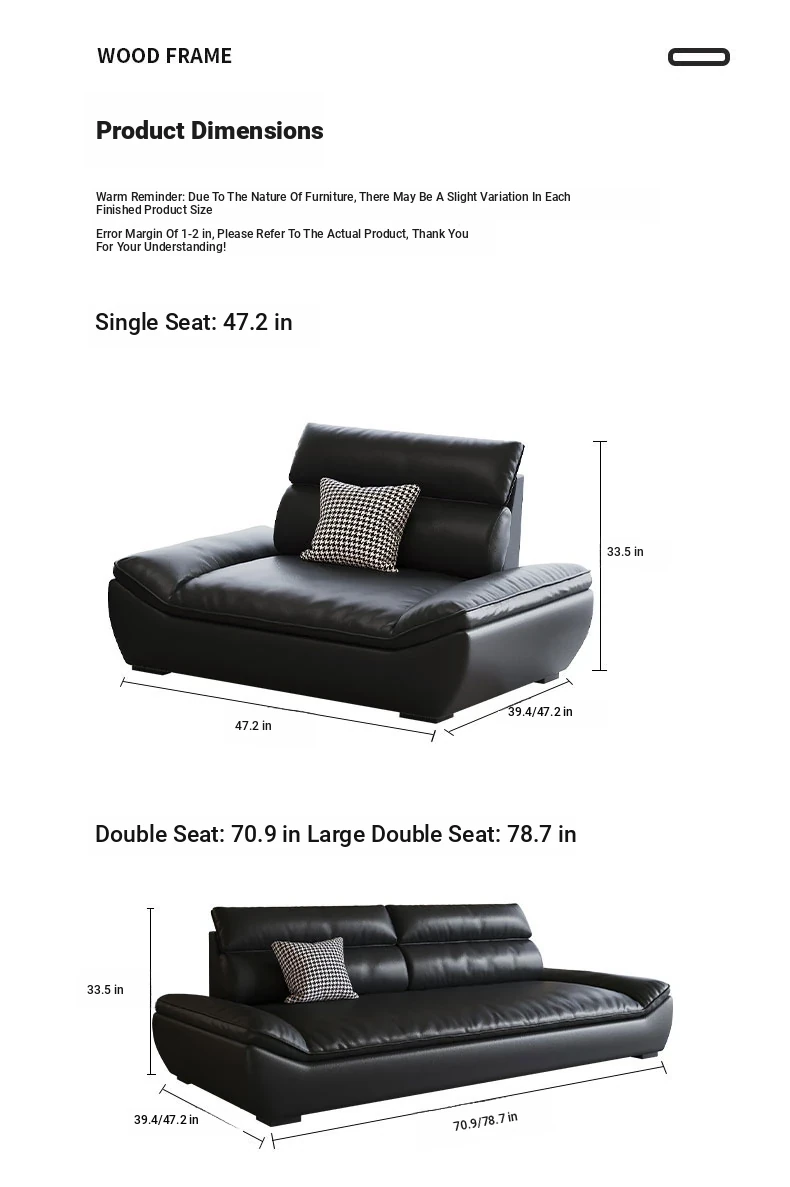 WOOD FRAME

Product Dimensions

Warm Reminder: Due To The Nature Of Furniture, There May Be A Slight Variation In Each Finished Product Size

Error Margin Of 1-2 in, Please Refer To The Actual Product, Thank You For Your Understanding!

Single Seat: 47.2 in

33.5 in

47.2 in

39.4/47.2 in

Double Seat: 70.9 in Large Double Seat: 78.7 in

33.5 in

39.4/47.2 in

70.9/78.7 in